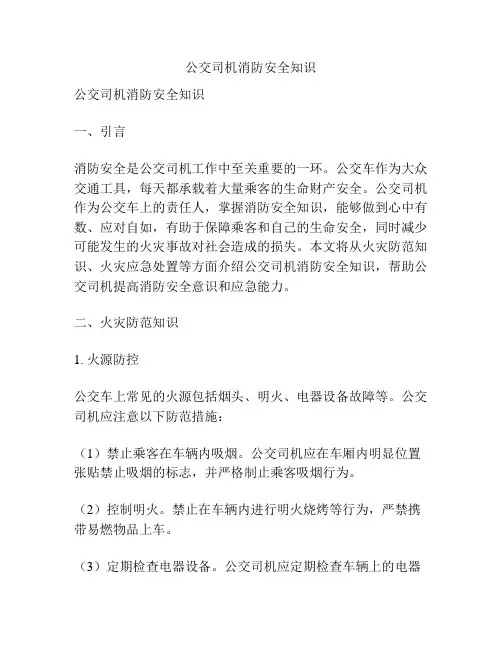 公交司机消防安全知识

公交司机消防安全知识

一、引言

消防安全是公交司机工作中至关重要的一环。公交车作为大众交通工具，每天都承载着大量乘客的生命财产安全。公交司机作为公交车上的责任人，掌握消防安全知识，能够做到心中有数、应对自如，有助于保障乘客和自己的生命安全，同时减少可能发生的火灾事故对社会造成的损失。本文将从火灾防范知识、火灾应急处置等方面介绍公交司机消防安全知识，帮助公交司机提高消防安全意识和应急能力。

二、火灾防范知识

1. 火源防控

公交车上常见的火源包括烟头、明火、电器设备故障等。公交司机应注意以下防范措施：

（1）禁止乘客在车辆内吸烟。公交司机应在车厢内明显位置张贴禁止吸烟的标志，并严格制止乘客吸烟行为。

（2）控制明火。禁止在车辆内进行明火烧烤等行为，严禁携带易燃物品上车。

（3）定期检查电器设备。公交司机应定期检查车辆上的电器